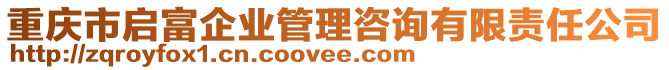 重庆市启富企业管理咨询有限责任公司
http://zqroyfox1.cn.coovee.com